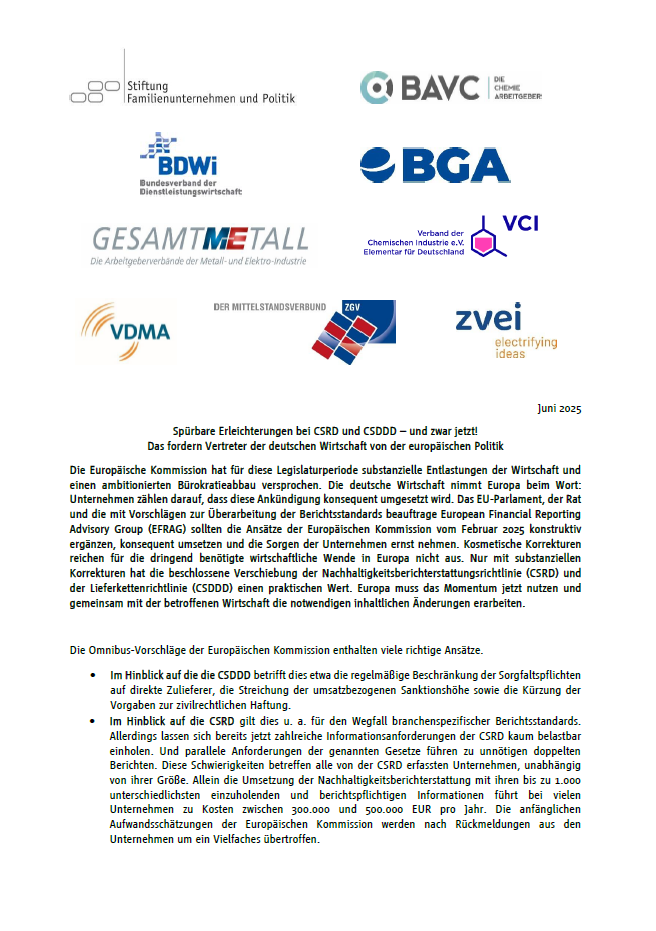 Stiftung
Familienunternehmen und Politik

BAVC DIE CHEMIE ARBEITGEBER

BDWi
Bundesverband der Dienstleistungswirtschaft

BGA

GESAMTMETALL
Die Arbeitgeberverbände der Metall- und Elektro-Industrie

Verband der Chemischen Industrie e.V.
Elementar für Deutschland
VCI

VDMA

DER MITTELSTANDSVERBUND
ZGV

zvei
electrifying ideas

Juni 2025

Spürbare Erleichterungen bei CSRD und CSDDD – und zwar jetzt!
Das fordern Vertreter der deutschen Wirtschaft von der europäischen Politik

Die Europäische Kommission hat für diese Legislaturperiode substanzielle Entlastungen der Wirtschaft und einen ambitionierten Bürokratieabbau versprochen. Die deutsche Wirtschaft nimmt Europa beim Wort: Unternehmen zählen darauf, dass diese Ankündigung konsequent umgesetzt wird. Das EU-Parlament, der Rat und die mit Vorschlägen zur Überarbeitung der Berichtsstandards beauftrage European Financial Reporting Advisory Group (EFRAG) sollten die Ansätze der Europäischen Kommission vom Februar 2025 konstruktiv ergänzen, konsequent umsetzen und die Sorgen der Unternehmen ernst nehmen. Kosmetische Korrekturen reichen für die dringend benötigte wirtschaftliche Wende in Europa nicht aus. Nur mit substanziellen Korrekturen hat die beschlossene Verschiebung der Nachhaltigkeitsberichterstattungsrichtlinie (CSRD) und der Lieferkettenrichtlinie (CSDDD) einen praktischen Wert. Europa muss das Momentum jetzt nutzen und gemeinsam mit der betroffenen Wirtschaft die notwendigen inhaltlichen Änderungen erarbeiten.

Die Omnibus-Vorschläge der Europäischen Kommission enthalten viele richtige Ansätze.

• Im Hinblick auf die die CSDDD betrifft dies etwa die regelmäßige Beschränkung der Sorgfaltspflichten auf direkte Zulieferer, die Streichung der umsatzbezogenen Sanktionshöhe sowie die Kürzung der Vorgaben zur zivilrechtlichen Haftung.
• Im Hinblick auf die CSRD gilt dies u. a. für den Wegfall branchenspezifischer Berichtsstandards. Allerdings lassen sich bereits jetzt zahlreiche Informationsanforderungen der CSRD kaum belastbar einholen. Und parallele Anforderungen der genannten Gesetze führen zu unnötigen doppelten Berichten. Diese Schwierigkeiten betreffen alle von der CSRD erfassten Unternehmen, unabhängig von ihrer Größe. Allein die Umsetzung der Nachhaltigkeitsberichterstattung mit ihren bis zu 1.000 unterschiedlichsten einzuholenden und berichtspflichtigen Informationen führt bei vielen Unternehmen zu Kosten zwischen 300.000 und 500.000 EUR pro Jahr. Die anfänglichen Aufwandsschätzungen der Europäischen Kommission werden nach Rückmeldungen aus den Unternehmen um ein Vielfaches übertroffen.